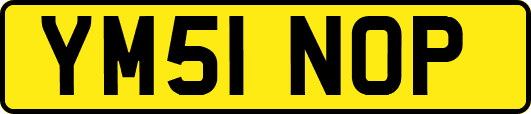 YM51 NOP